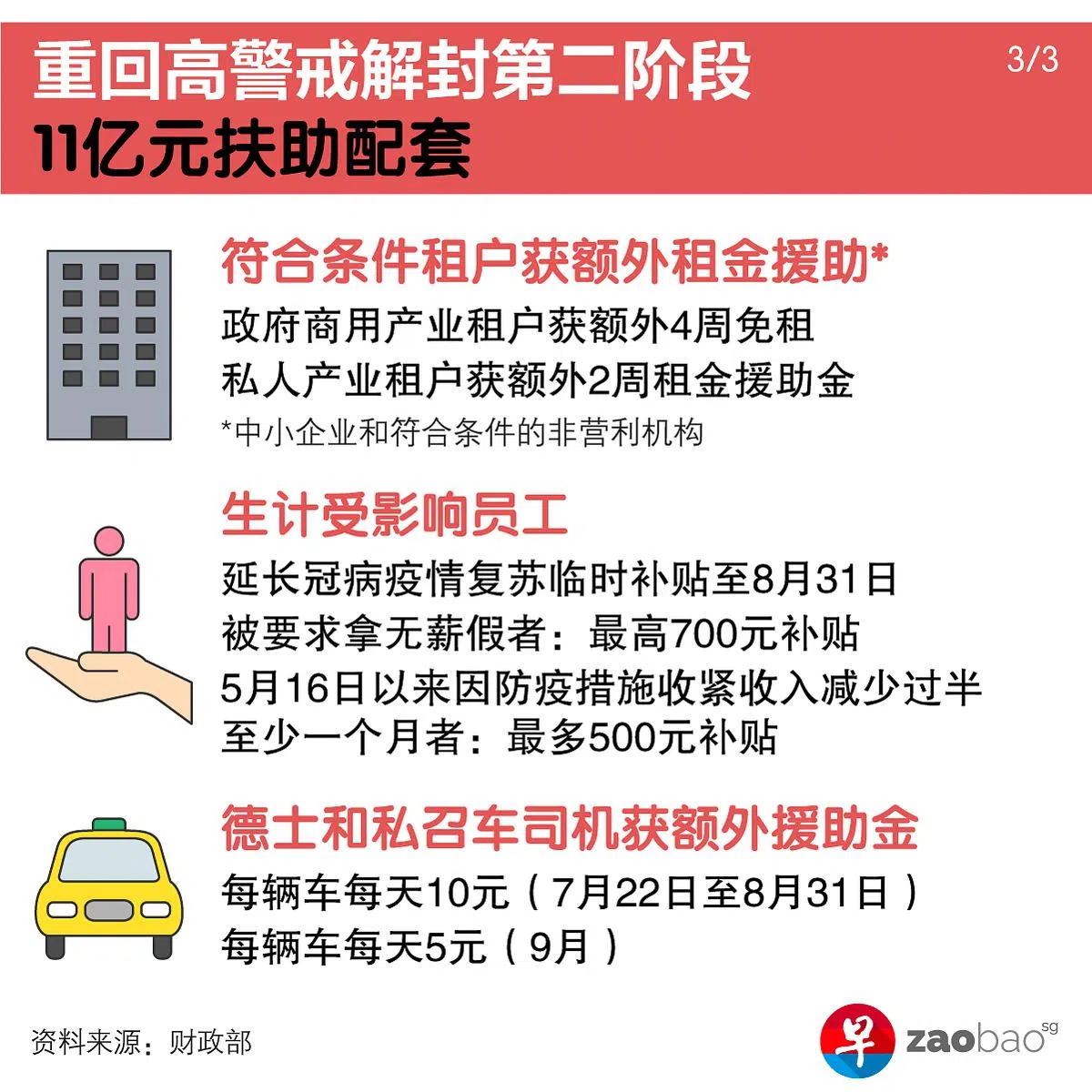 重回高警戒解封第二阶段
11亿元扶助配套

3/3

符合条件租户获额外租金援助*
政府商用产业租户获额外4周免租
私人产业租户获额外2周租金援助金
*中小企业和符合条件的非营利机构

生计受影响员工
延长冠病疫情复苏临时补贴至8月31日
被要求拿无薪假者：最高700元补贴
5月16日以来因防疫措施收紧收入减少过半至少一个月者：最多500元补贴

德士和私召车司机获额外援助金
每辆车每天10元（7月22日至8月31日）
每辆车每天5元（9月）

资料来源：财政部

早 zaobao sg